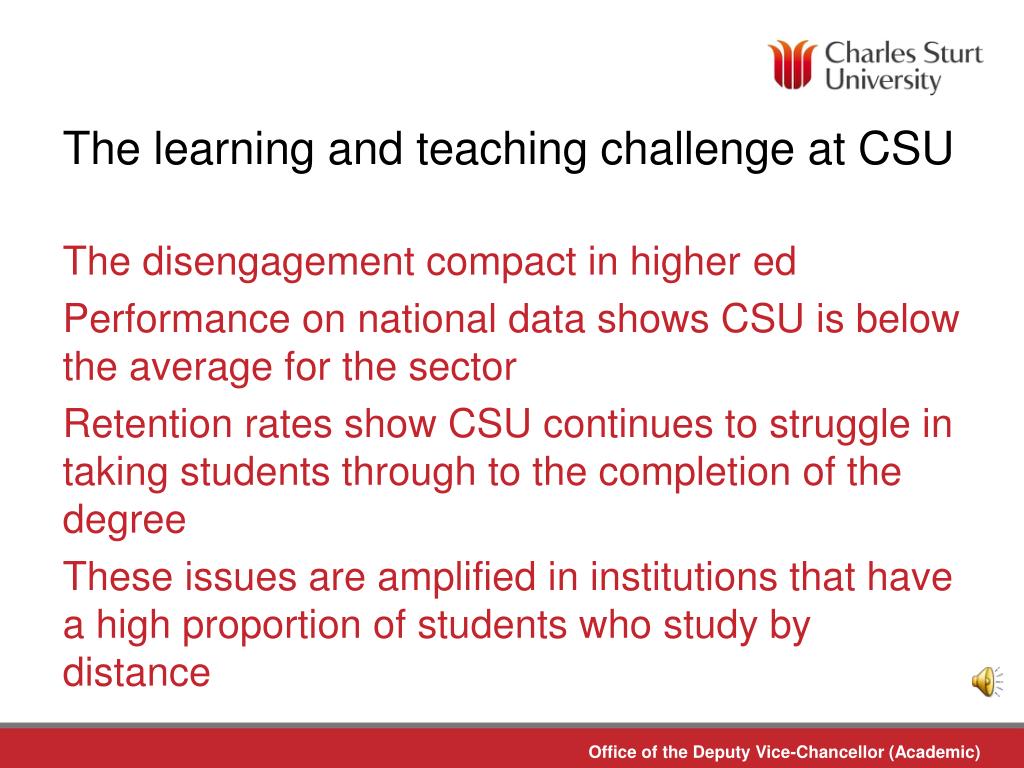 Charles Sturt University

The learning and teaching challenge at CSU

The disengagement compact in higher ed

Performance on national data shows CSU is below the average for the sector

Retention rates show CSU continues to struggle in taking students through to the completion of the degree

These issues are amplified in institutions that have a high proportion of students who study by distance

Office of the Deputy Vice-Chancellor (Academic)